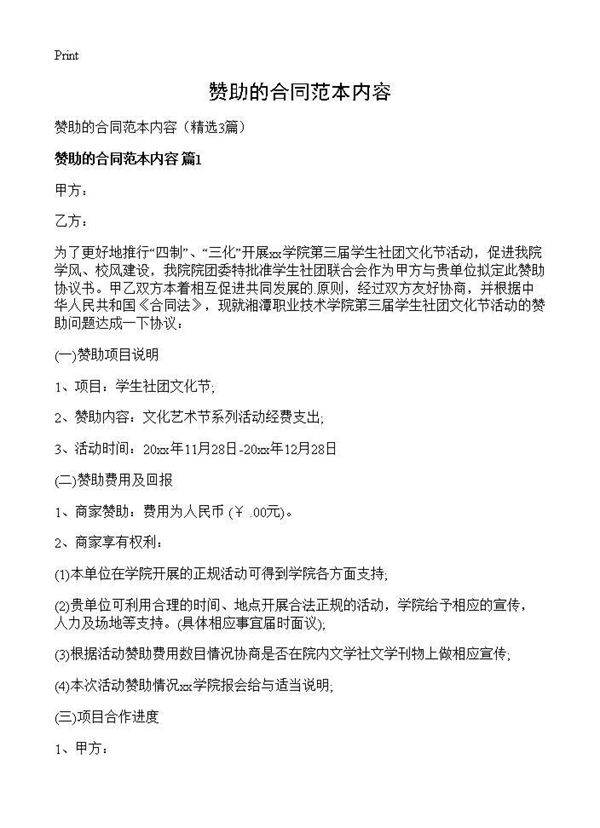 Print

赞助的合同范本内容

赞助的合同范本内容（精选3篇）

赞助的合同范本内容 篇1

甲方：

乙方：

为了更好地推行“四制”、“三化”开展xx学院第三届学生社团文化节活动，促进我院学风、校风建设，我院院团委特批准学生社团联合会作为甲方与贵单位拟定此赞助协议书。甲乙双方本着相互促进共同发展的.原则，经过双方友好协商，并根据中华人民共和国《合同法》，现就湘潭职业技术学院第三届学生社团文化节活动的赞助问题达成一下协议：

(一)赞助项目说明

1、项目：学生社团文化节;

2、赞助内容：文化艺术节系列活动经费支出;

3、活动时间：20xx年11月28日-20xx年12月28日

(二)赞助费用及回报

1、商家赞助：费用为人民币 (￥ .00元)。

2、商家享有权利：

(1)本单位在学院开展的正规活动可得到学院各方面支持;

(2)贵单位可利用合理的时间、地点开展合法正规的活动，学院给予相应的宣传，人力及场地等支持。(具体相应事宜届时面议);

(3)根据活动赞助费用数目情况协商是否在院内文学社文学刊物上做相应宣传;

(4)本次活动赞助情况xx学院报会给与适当说明;

(三)项目合作进度

1、甲方：